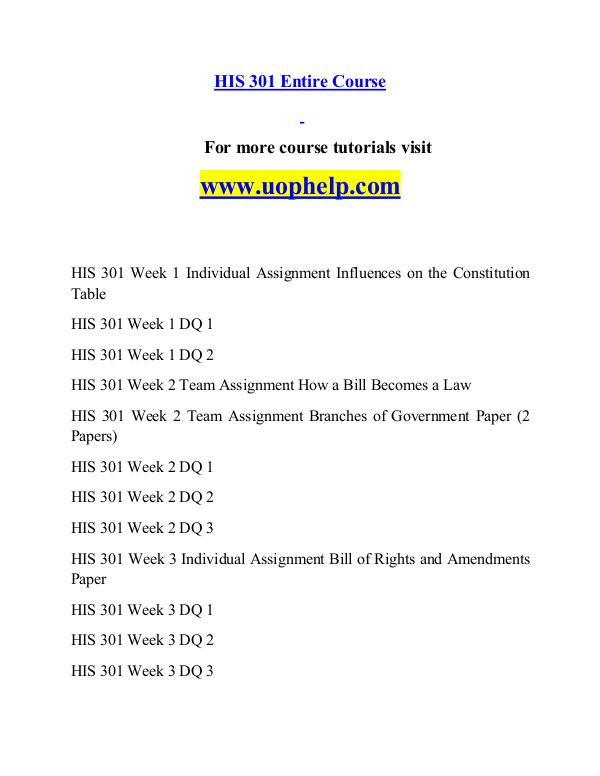 HIS 301 Entire Course

For more course tutorials visit

www.uophelp.com

HIS 301 Week 1 Individual Assignment Influences on the Constitution Table

HIS 301 Week 1 DQ 1

HIS 301 Week 1 DQ 2

HIS 301 Week 2 Team Assignment How a Bill Becomes a Law

HIS 301 Week 2 Team Assignment Branches of Government Paper (2 Papers)

HIS 301 Week 2 DQ 1

HIS 301 Week 2 DQ 2

HIS 301 Week 2 DQ 3

HIS 301 Week 3 Individual Assignment Bill of Rights and Amendments Paper

HIS 301 Week 3 DQ 1

HIS 301 Week 3 DQ 2

HIS 301 Week 3 DQ 3